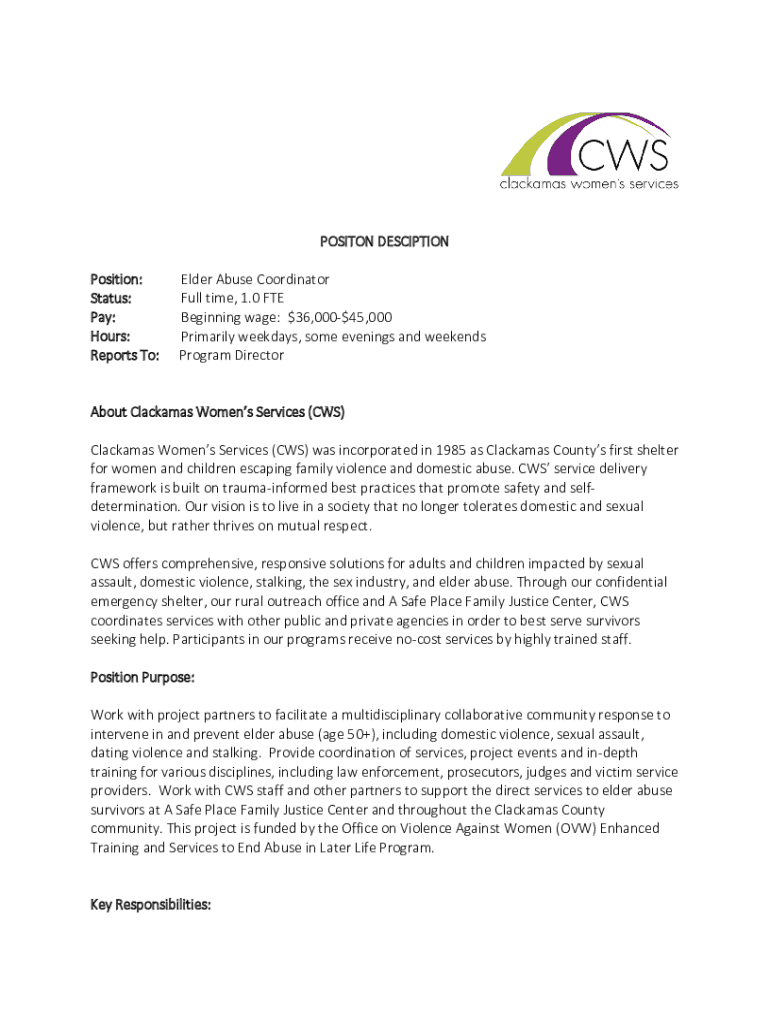 CWS
clackamas women's services

POSITON DESCIPTION

Position: Elder Abuse Coordinator
Status: Full time, 1.0 FTE
Pay: Beginning wage: $36,000-$45,000
Hours: Primarily weekdays, some evenings and weekends
Reports To: Program Director

About Clackamas Women's Services (CWS)

Clackamas Women's Services (CWS) was incorporated in 1985 as Clackamas County's first shelter for women and children escaping family violence and domestic abuse. CWS' service delivery framework is built on trauma-informed best practices that promote safety and self-determination. Our vision is to live in a society that no longer tolerates domestic and sexual violence, but rather thrives on mutual respect.

CWS offers comprehensive, responsive solutions for adults and children impacted by sexual assault, domestic violence, stalking, the sex industry, and elder abuse. Through our confidential emergency shelter, our rural outreach office and A Safe Place Family Justice Center, CWS coordinates services with other public and private agencies in order to best serve survivors seeking help. Participants in our programs receive no-cost services by highly trained staff.

Position Purpose:

Work with project partners to facilitate a multidisciplinary collaborative community response to intervene in and prevent elder abuse (age 50+), including domestic violence, sexual assault, dating violence and stalking. Provide coordination of services, project events and in-depth training for various disciplines, including law enforcement, prosecutors, judges and victim service providers. Work with CWS staff and other partners to support the direct services to elder abuse survivors at A Safe Place Family Justice Center and throughout the Clackamas County community. This project is funded by the Office on Violence Against Women (OVW) Enhanced Training and Services to End Abuse in Later Life Program.

Key Responsibilities: